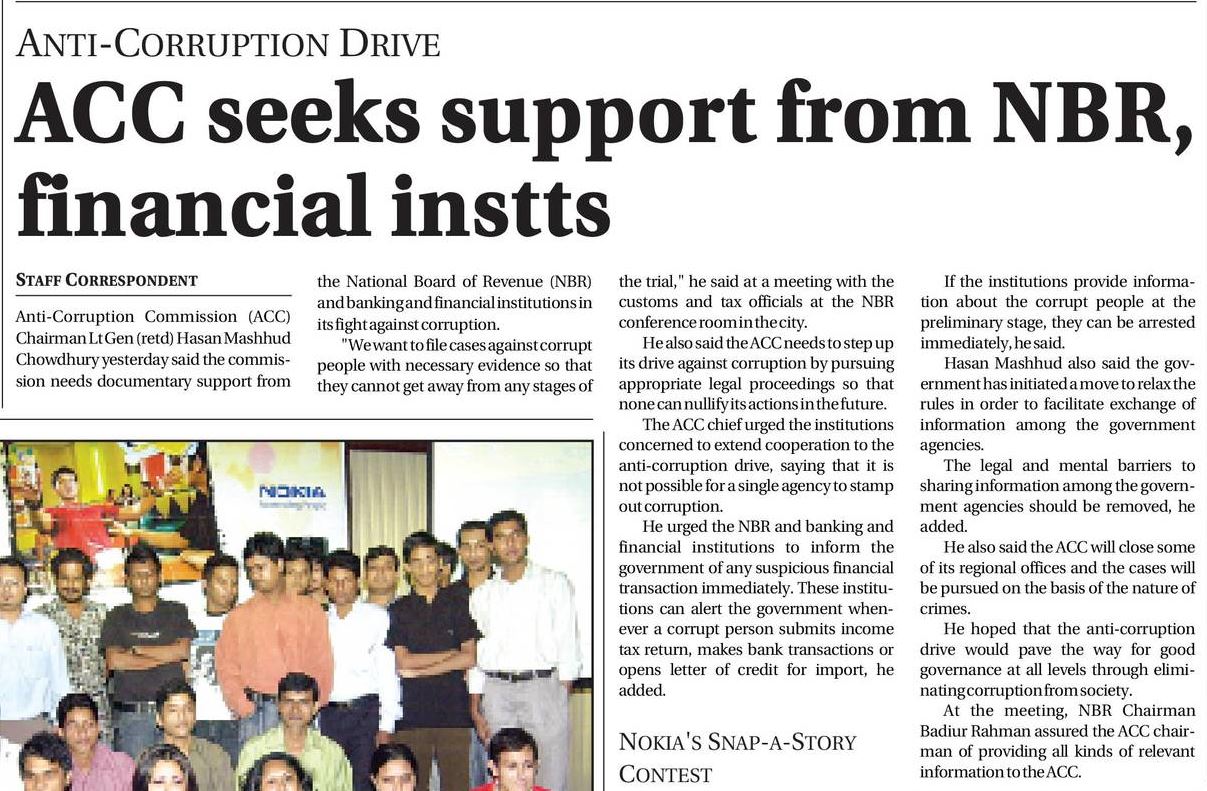 ANTI-CORRUPTION DRIVE

ACC seeks support from NBR, financial instts

STAFF CORRESPONDENT

Anti-Corruption Commission (ACC) Chairman Lt Gen (retd) Hasan Mashhud Chowdhury yesterday said the commission needs documentary support from the National Board of Revenue (NBR) and banking and financial institutions in its fight against corruption.

"We want to file cases against corrupt people with necessary evidence so that they cannot get away from any stages of the trial," he said at a meeting with the customs and tax officials at the NBR conference room in the city.

He also said the ACC needs to step up its drive against corruption by pursuing appropriate legal proceedings so that none can nullify its actions in the future.

The ACC chief urged the institutions concerned to extend cooperation to the anti-corruption drive, saying that it is not possible for a single agency to stamp out corruption.

He urged the NBR and banking and financial institutions to inform the government of any suspicious financial transaction immediately. These institutions can alert the government whenever a corrupt person submits income tax return, makes bank transactions or opens letter of credit for import, he added.

If the institutions provide information about the corrupt people at the preliminary stage, they can be arrested immediately, he said.

Hasan Mashhud also said the government has initiated a move to relax the rules in order to facilitate exchange of information among the government agencies.

The legal and mental barriers to sharing information among the government agencies should be removed, he added.

He also said the ACC will close some of its regional offices and the cases will be pursued on the basis of the nature of crimes.

He hoped that the anti-corruption drive would pave the way for good governance at all levels through eliminating corruption from society.

At the meeting, NBR Chairman Badiur Rahman assured the ACC chairman of providing all kinds of relevant information to the ACC.

NOKIA

NOKIA'S SNAP-A-STORY CONTEST